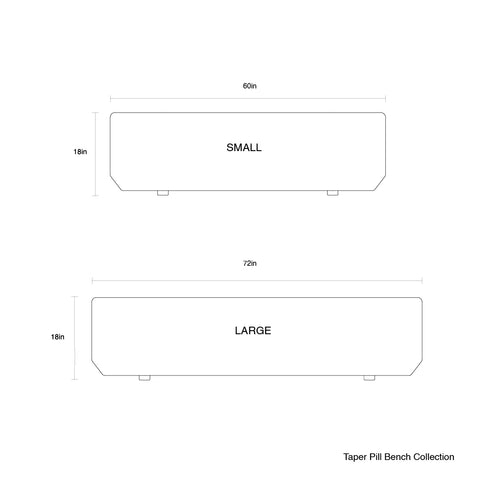 60in

18in

SMALL

72in

18in

LARGE

Taper Pill Bench Collection